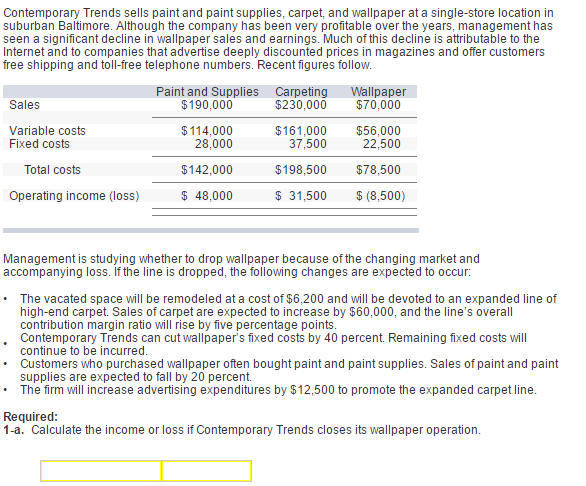 Contemporary Trends sells paint and paint supplies, carpet, and wallpaper at a single-store location in suburban Baltimore. Although the company has been very profitable over the years, management has seen a significant decline in wallpaper sales and earnings. Much of this decline is attributable to the Internet and to companies that advertise deeply discounted prices in magazines and offer customers free shipping and toll-free telephone numbers. Recent figures follow.

|  | Paint and Supplies | Carpeting | Wallpaper |
|---|---|---|---|
| Sales | \$190,000 | \$230,000 | \$70,000 |
| Variable costs | \$114,000 | \$161,000 | \$56,000 |
| Fixed costs | 28,000 | 37,500 | 22,500 |
| Total costs | \$142,000 | \$198,500 | \$78,500 |
| Operating income (loss) | \$ 48,000 | \$ 31,500 | \$ (8,500) |

Management is studying whether to drop wallpaper because of the changing market and accompanying loss. If the line is dropped, the following changes are expected to occur:

• The vacated space will be remodeled at a cost of \$6,200 and will be devoted to an expanded line of high-end carpet. Sales of carpet are expected to increase by \$60,000, and the line's overall contribution margin ratio will rise by five percentage points.
• Contemporary Trends can cut wallpaper's fixed costs by 40 percent. Remaining fixed costs will continue to be incurred.
• Customers who purchased wallpaper often bought paint and paint supplies. Sales of paint and paint supplies are expected to fall by 20 percent.
• The firm will increase advertising expenditures by \$12,500 to promote the expanded carpet line.

Required:
1-a. Calculate the income or loss if Contemporary Trends closes its wallpaper operation.